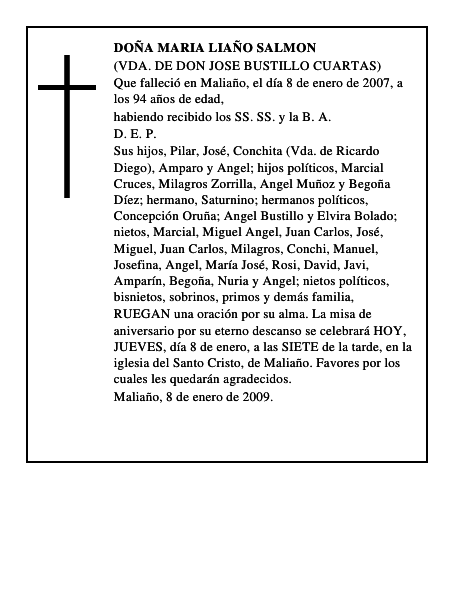 DOÑA MARIA LIAÑO SALMON
(VDA. DE DON JOSE BUSTILLO CUARTAS)
Que falleció en Maliaño, el día 8 de enero de 2007, a los 94 años de edad,
habiendo recibido los SS. SS. y la B. A.
D. E. P.
Sus hijos, Pilar, José, Conchita (Vda. de Ricardo Diego), Amparo y Angel; hijos políticos, Marcial Cruces, Milagros Zorrilla, Angel Muñoz y Begoña Díez; hermano, Saturnino; hermanos políticos, Concepción Oruña; Angel Bustillo y Elvira Bolado; nietos, Marcial, Miguel Angel, Juan Carlos, José, Miguel, Juan Carlos, Milagros, Conchi, Manuel, Josefina, Angel, María José, Rosi, David, Javi, Amparín, Begoña, Nuria y Angel; nietos políticos, bisnietos, sobrinos, primos y demás familia, RUEGAN una oración por su alma. La misa de aniversario por su eterno descanso se celebrará HOY, JUEVES, día 8 de enero, a las SIETE de la tarde, en la iglesia del Santo Cristo, de Maliaño. Favores por los cuales les quedarán agradecidos.
Maliaño, 8 de enero de 2009.